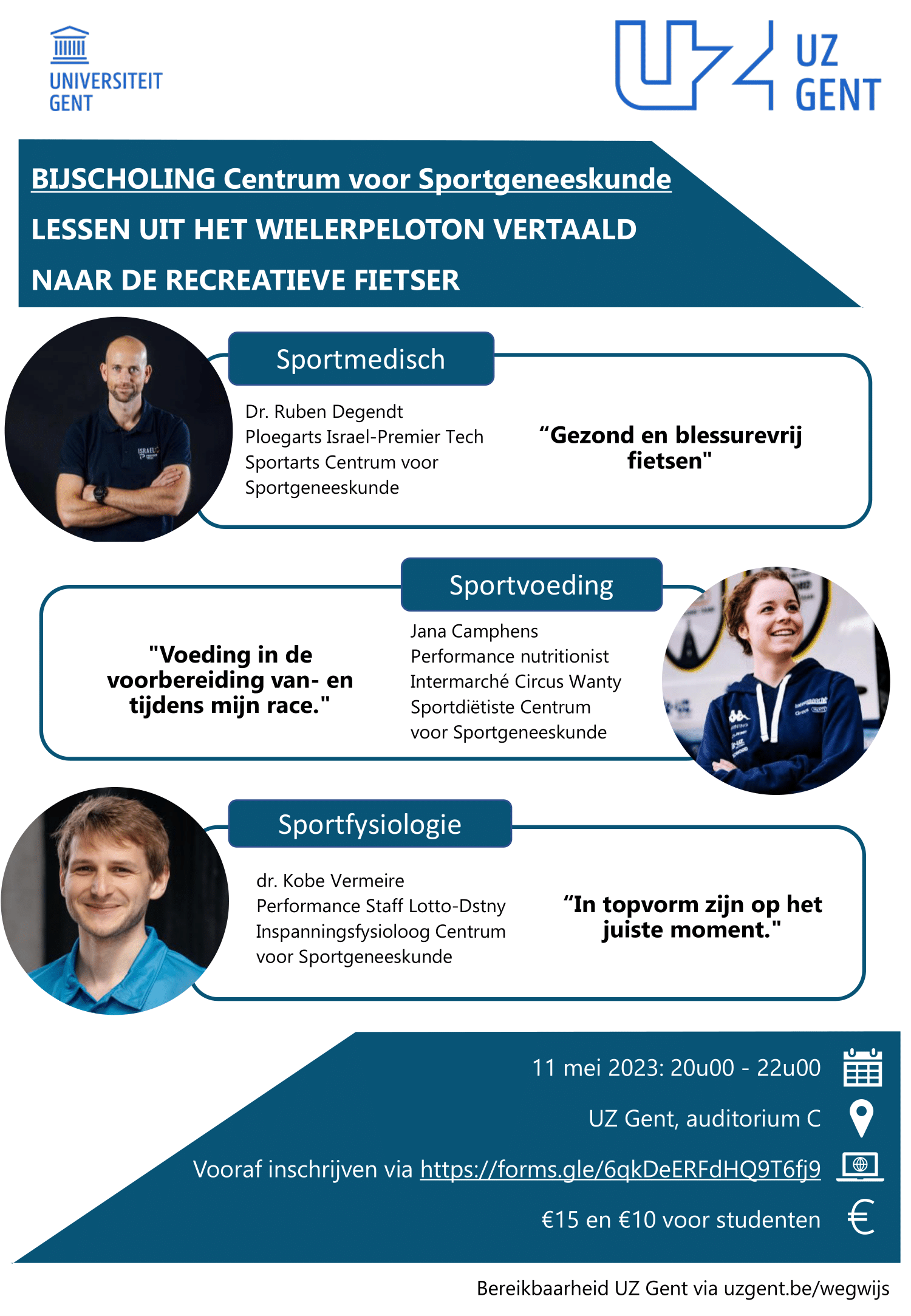 UNIVERSITEIT
GENT

UZ
GENT

BIJSCHOLING Centrum voor Sportgeneeskunde

LESSEN UIT HET WIELERPELOTON VERTAALD

NAAR DE RECREATIEVE FIETSER

Sportmedisch

Dr. Ruben Degendt
Ploegarts Israel-Premier Tech
Sportarts Centrum voor Sportgeneeskunde

"Gezond en blessurevrij fietsen"

Sportvoeding

"Voeding in de voorbereiding van- en tijdens mijn race."

Jana Camphens
Performance nutritionist
Intermarché Circus Wanty
Sportdiëtiste Centrum voor Sportgeneeskunde

Sportfysiologie

dr. Kobe Vermeire
Performance Staff Lotto-Dstny
Inspanningsfysioloog Centrum voor Sportgeneeskunde

"In topvorm zijn op het juiste moment."

11 mei 2023: 20u00 - 22u00

UZ Gent, auditorium C

Vooraf inschrijven via https://forms.gle/6qkDeERFdHQ9T6fj9

€15 en €10 voor studenten

Bereikbaarheid UZ Gent via uzgent.be/wegwijs